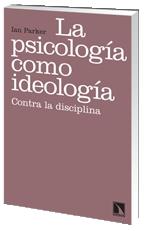 Ian Parker

La psicología como ideología

Contra la disciplina